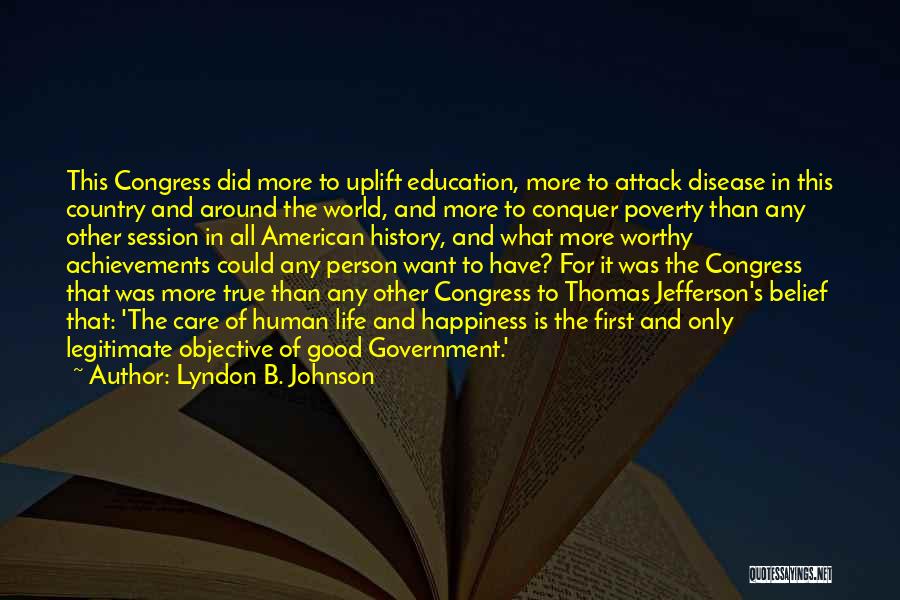 This Congress did more to uplift education, more to attack disease in this country and around the world, and more to conquer poverty than any other session in all American history, and what more worthy achievements could any person want to have? For it was the Congress that was more true than any other Congress to Thomas Jefferson's belief that: 'The care of human life and happiness is the first and only legitimate objective of good Government.'

~ Author: Lyndon B. Johnson

QUOTESSAYINGS.NET